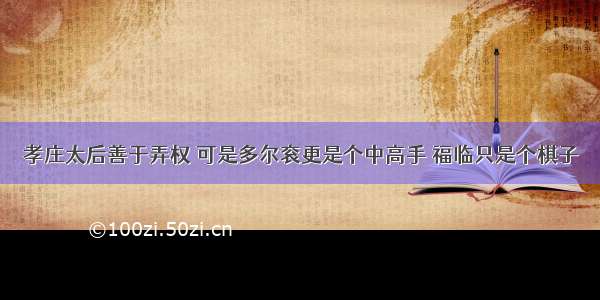 孝庄太后善于弄权 可是多尔衮更是个中高手 福临只是个棋子

©100zi.50zi.cn